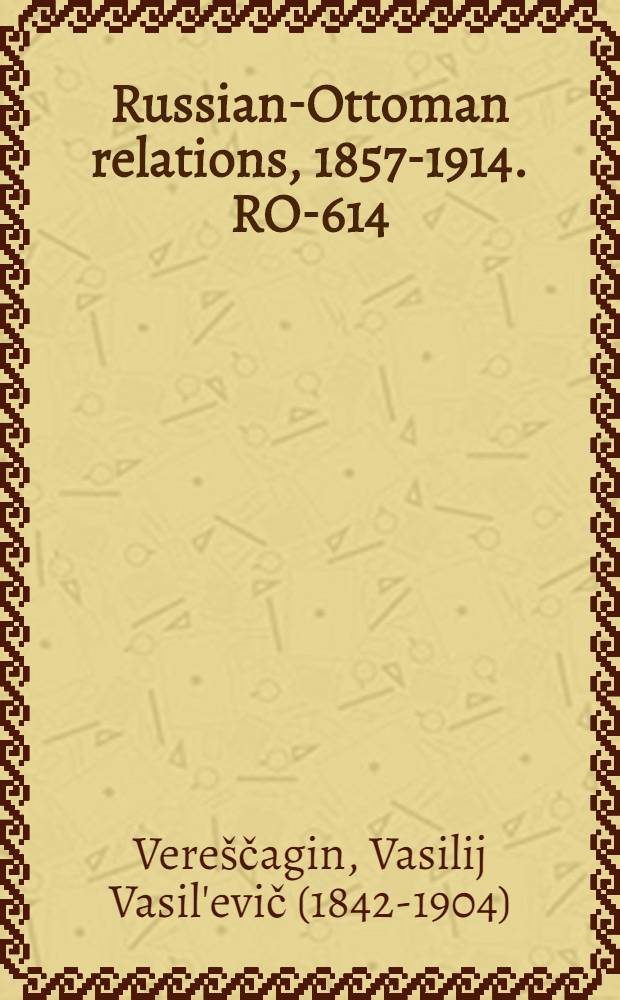 Russian-Ottoman relations, 1857-1914. RO-614

Vereščagin, Vasilij Vasil'evič (1842-1904)